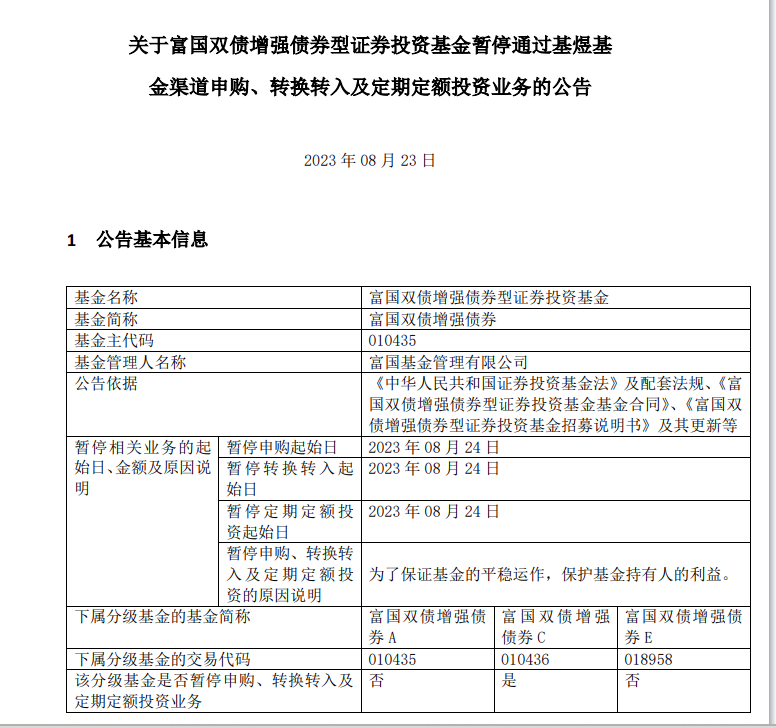 关于富国双债增强债券型证券投资基金暂停通过基煜基金渠道申购、转换转入及定期定额投资业务的公告

2023 年 08 月 23 日

1 公告基本信息

| 基金名称 | | 富国双债增强债券型证券投资基金 | | |
|---|---|---|---|---|
| 基金简称 | | 富国双债增强债券 | | |
| 基金主代码 | | 010435 | | |
| 基金管理人名称 | | 富国基金管理有限公司 | | |
| 公告依据 | | 《中华人民共和国证券投资基金法》及配套法规、《富国双债增强债券型证券投资基金基金合同》、《富国双债增强债券型证券投资基金招募说明书》及其更新等 | | |
| 暂停相关业务的起始日、金额及原因说明 | 暂停申购起始日 | 2023 年 08 月 24 日 | | |
| | 暂停转换转入起始日 | 2023 年 08 月 24 日 | | |
| | 暂停定期定额投资起始日 | 2023 年 08 月 24 日 | | |
| | 暂停申购、转换转入及定期定额投资的原因说明 | 为了保证基金的平稳运作，保护基金持有人的利益。 | | |
| 下属分级基金的基金简称 | | 富国双债增强债券 A | 富国双债增强债券 C | 富国双债增强债券 E |
| 下属分级基金的交易代码 | | 010435 | 010436 | 018958 |
| 该分级基金是否暂停申购、转换转入及定期定额投资业务 | | 否 | 是 | 否 |